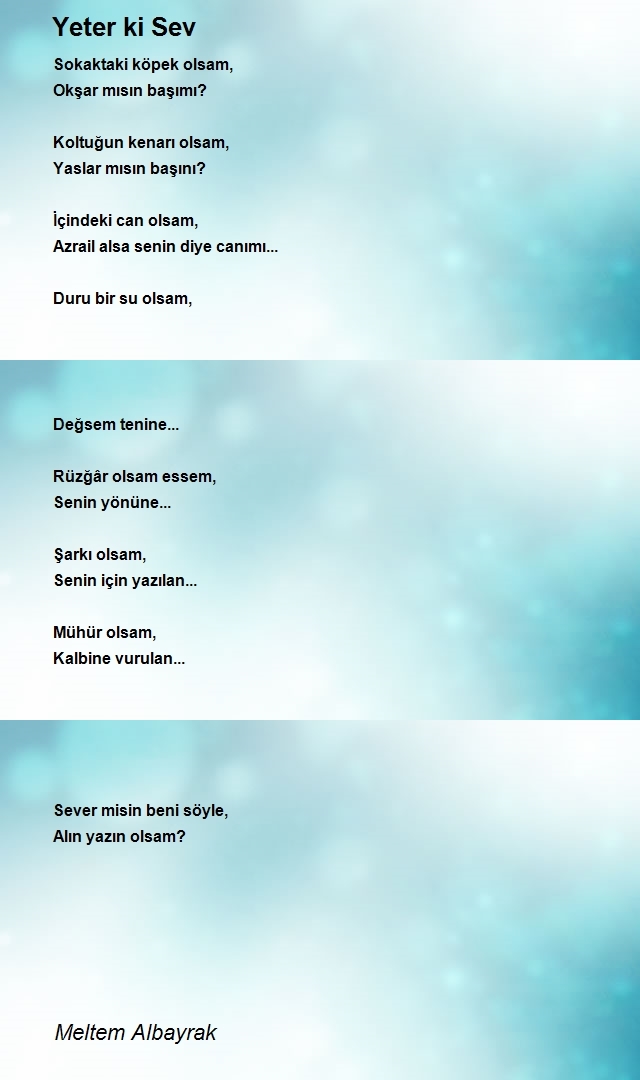 Yeter ki Sev

Sokaktaki köpek olsam,
Okşar mısın başımı?

Koltuğun kenarı olsam,
Yaslar mısın başını?

İçindeki can olsam,
Azrail alsa senin diye canımı...

Duru bir su olsam,

Değsem tenine...

Rüzğâr olsam essem,
Senin yönüne...

Şarkı olsam,
Senin için yazılan...

Mühür olsam,
Kalbine vurulan...

Sever misin beni söyle,
Alın yazın olsam?

Meltem Albayrak